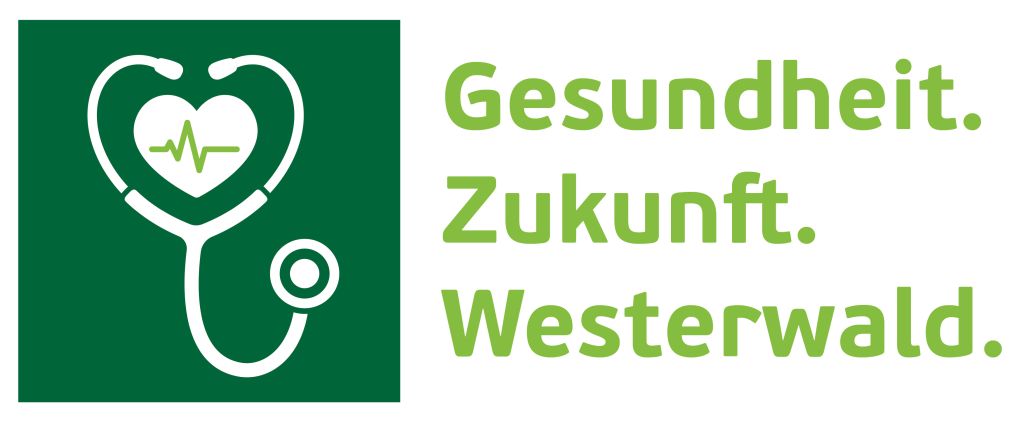 Gesundheit.
Zukunft.
Westerwald.